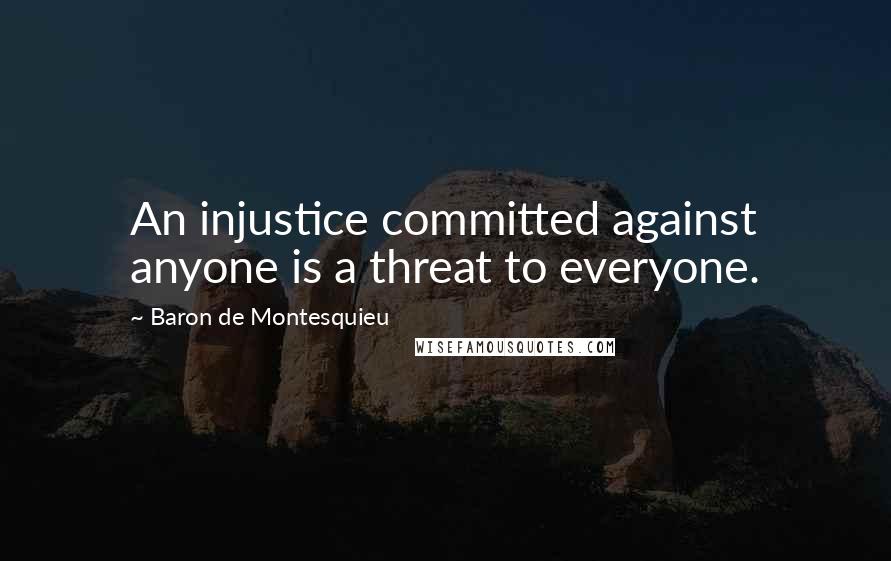 An injustice committed against anyone is a threat to everyone.

~ Baron de Montesquieu

WISEFAMOUSQUOTES.COM